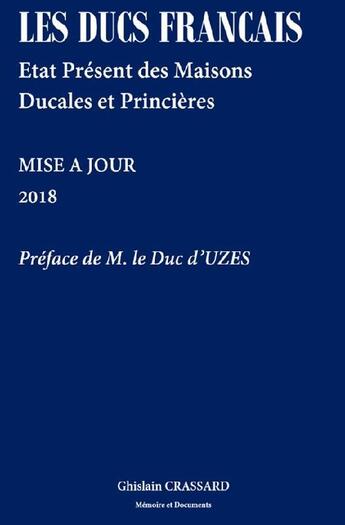 LES DUCS FRANCAIS
Etat Présent des Maisons Ducales et Princières

MISE A JOUR
2018

Préface de M. le Duc d'UZES

Ghislain CRASSARD
Mémoire et Documents